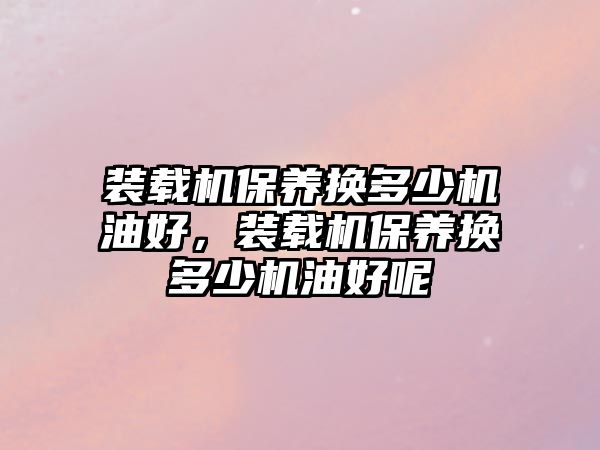 装载机保养换多少机油好，装载机保养换多少机油好呢